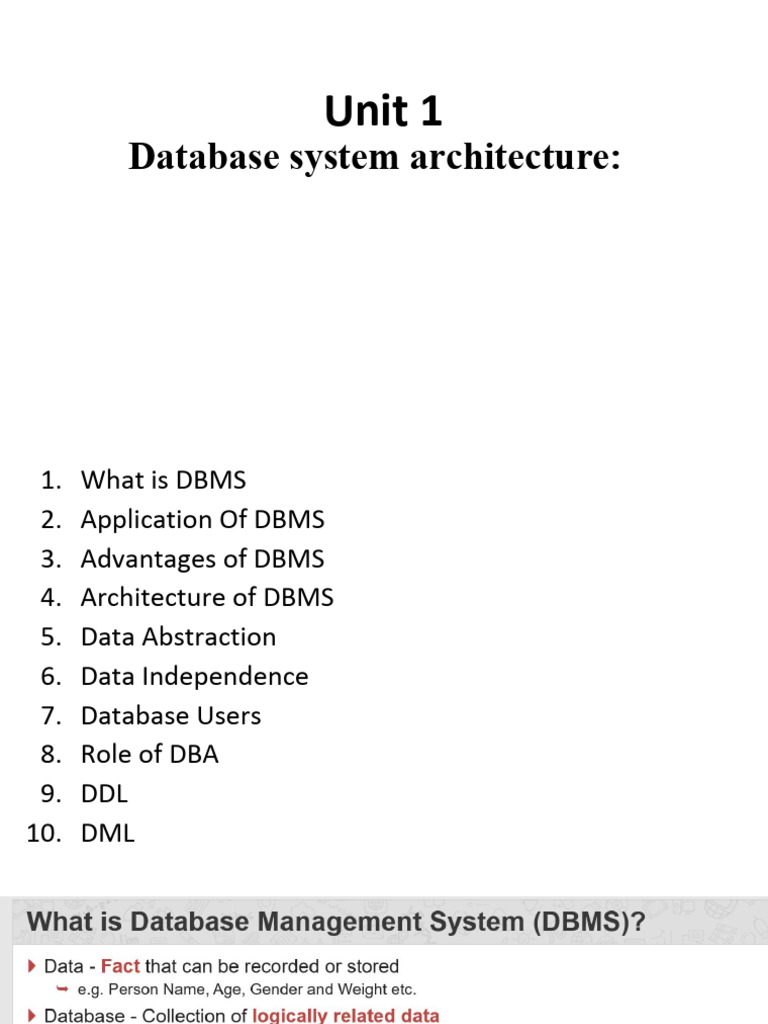 Unit 1
Database system architecture:

1. What is DBMS
2. Application Of DBMS
3. Advantages of DBMS
4. Architecture of DBMS
5. Data Abstraction
6. Data Independence
7. Database Users
8. Role of DBA
9. DDL
10. DML

What is Database Management System (DBMS)?

Data - Fact that can be recorded or stored
e.g. Person Name, Age, Gender and Weight etc.

Database - Collection of logically related data